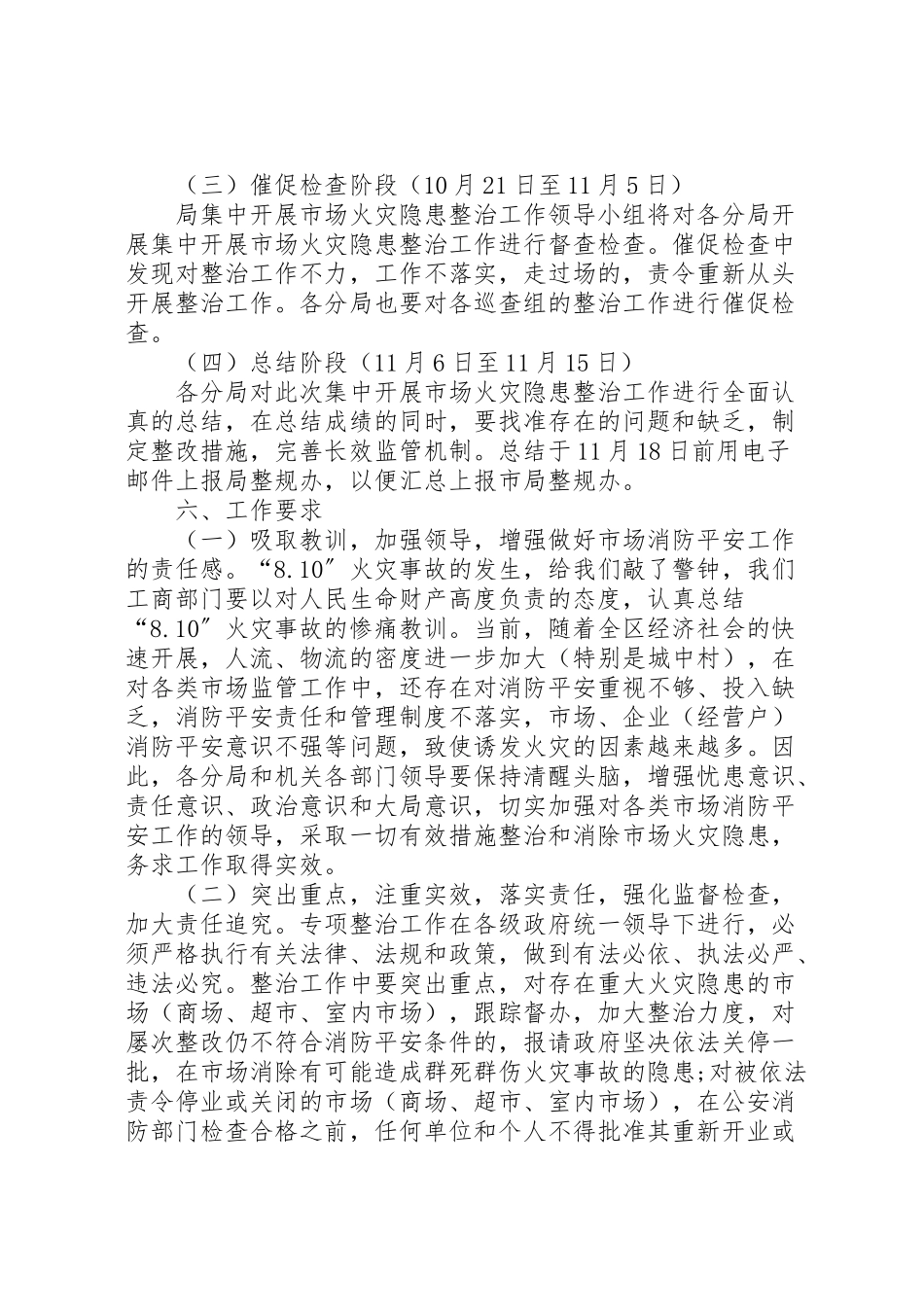 （三）催促检查阶段（10月21日至11月5日）

局集中开展市场火灾隐患整治工作领导小组将对各分局开展集中开展市场火灾隐患整治工作进行督查检查。催促检查中发现对整治工作不力，工作不落实，走过场的，责令重新从头开展整治工作。各分局也要对各巡查组的整治工作进行催促检查。

（四）总结阶段（11月6日至11月15日）

各分局对此次集中开展市场火灾隐患整治工作进行全面认真的总结，在总结成绩的同时，要找准存在的问题和缺乏，制定整改措施，完善长效监管机制。总结于11月18日前用电子邮件上报局整规办，以便汇总上报市局整规办。

六、工作要求

（一）吸取教训，加强领导，增强做好市场消防平安工作的责任感。“8.10″火灾事故的发生，给我们敲了警钟，我们工商部门要以对人民生命财产高度负责的态度，认真总结“8.10″火灾事故的惨痛教训。当前，随着全区经济社会的快速开展，人流、物流的密度进一步加大（特别是城中村），在对各类市场监管工作中，还存在对消防平安重视不够、投入缺乏，消防平安责任和管理制度不落实，市场、企业（经营户）消防平安意识不强等问题，致使诱发火灾的因素越来越多。因此，各分局和机关各部门领导要保持清醒头脑，增强忧患意识、责任意识、政治意识和大局意识，切实加强对各类市场消防平安工作的领导，采取一切有效措施整治和消除市场火灾隐患，务求工作取得实效。

（二）突出重点，注重实效，落实责任，强化监督检查，加大责任追究。专项整治工作在各级政府统一领导下进行，必须严格执行有关法律、法规和政策，做到有法必依、执法必严、违法必究。整治工作中要突出重点，对存在重大火灾隐患的市场（商场、超市、室内市场），跟踪督办，加大整治力度，对屡次整改仍不符合消防平安条件的，报请政府坚决依法关停一批，在市场消除有可能造成群死群伤火灾事故的隐患;对被依法责令停业或关闭的市场（商场、超市、室内市场），在公安消防部门检查合格之前，任何单位和个人不得批准其重新开业或